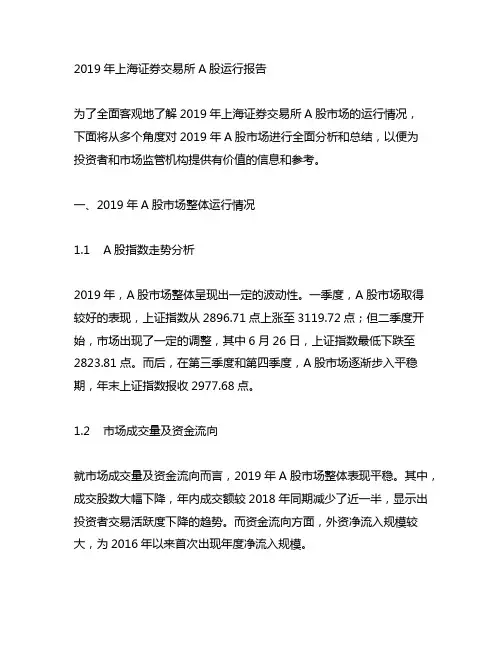 2019 年上海证券交易所 A 股运行报告

为了全面客观地了解 2019 年上海证券交易所 A 股市场的运行情况，下面将从多个角度对 2019 年 A 股市场进行全面分析和总结，以便为投资者和市场监管机构提供有价值的信息和参考。

一、2019 年 A 股市场整体运行情况

1.1　A 股指数走势分析

2019 年，A 股市场整体呈现出一定的波动性。一季度，A 股市场取得较好的表现，上证指数从 2896.71 点上涨至 3119.72 点；但二季度开始，市场出现了一定的调整，其中 6 月 26 日，上证指数最低下跌至 2823.81 点。而后，在第三季度和第四季度，A 股市场逐渐步入平稳期，年末上证指数报收 2977.68 点。

1.2　市场成交量及资金流向

就市场成交量及资金流向而言，2019 年 A 股市场整体表现平稳。其中，成交股数大幅下降，年内成交额较 2018 年同期减少了近一半，显示出投资者交易活跃度下降的趋势。而资金流向方面，外资净流入规模较大，为 2016 年以来首次出现年度净流入规模。